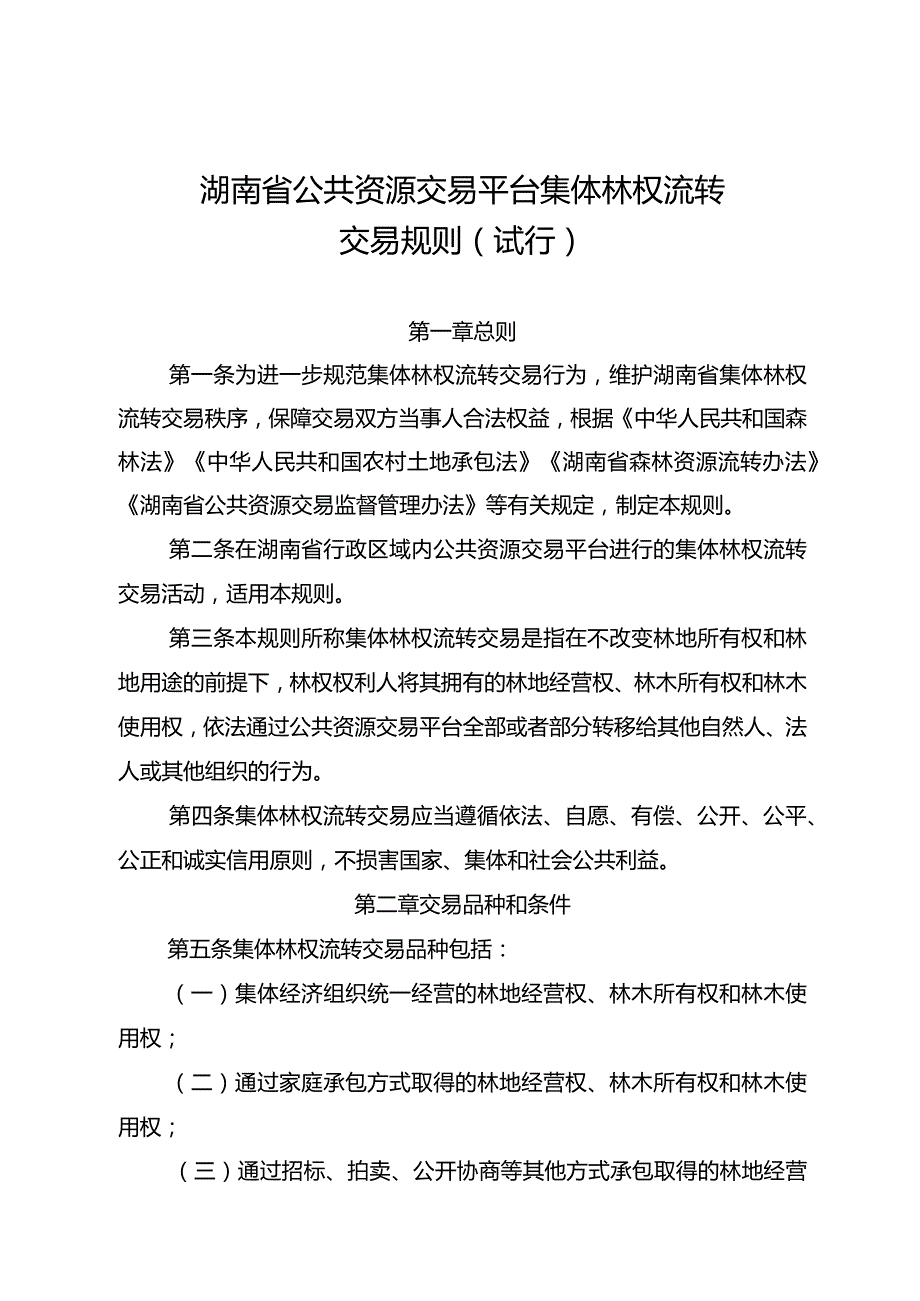 湖南省公共资源交易平台集体林权流转交易规则（试行）

第一章总则

第一条为进一步规范集体林权流转交易行为，维护湖南省集体林权流转交易秩序，保障交易双方当事人合法权益，根据《中华人民共和国森林法》《中华人民共和国农村土地承包法》《湖南省森林资源流转办法》《湖南省公共资源交易监督管理办法》等有关规定，制定本规则。

第二条在湖南省行政区域内公共资源交易平台进行的集体林权流转交易活动，适用本规则。

第三条本规则所称集体林权流转交易是指在不改变林地所有权和林地用途的前提下，林权权利人将其拥有的林地经营权、林木所有权和林木使用权，依法通过公共资源交易平台全部或者部分转移给其他自然人、法人或其他组织的行为。

第四条集体林权流转交易应当遵循依法、自愿、有偿、公开、公平、公正和诚实信用原则，不损害国家、集体和社会公共利益。

第二章交易品种和条件

第五条集体林权流转交易品种包括：

（一）集体经济组织统一经营的林地经营权、林木所有权和林木使用权；

（二）通过家庭承包方式取得的林地经营权、林木所有权和林木使用权；

（三）通过招标、拍卖、公开协商等其他方式承包取得的林地经营